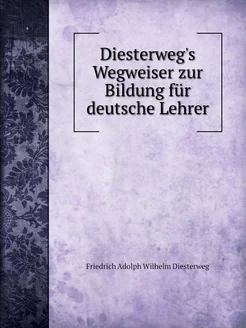 Diesterweg's Wegweiser zur Bildung für deutsche Lehrer

Friedrich Adolph Wilhelm Diesterweg